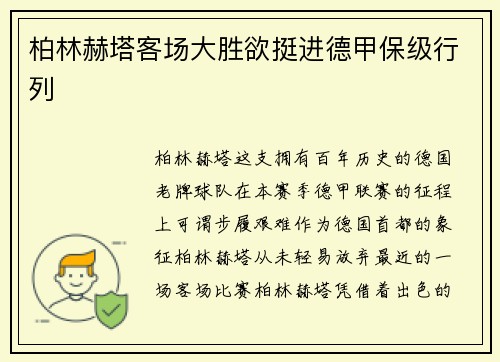 柏林赫塔客场大胜欲挺进德甲保级行列

柏林赫塔这支拥有百年历史的德国老牌球队在本赛季德甲联赛的征程上可谓步履艰难作为德国首都的象征柏林赫塔从未轻易放弃最近的一场客场比赛柏林赫塔凭借着出色的